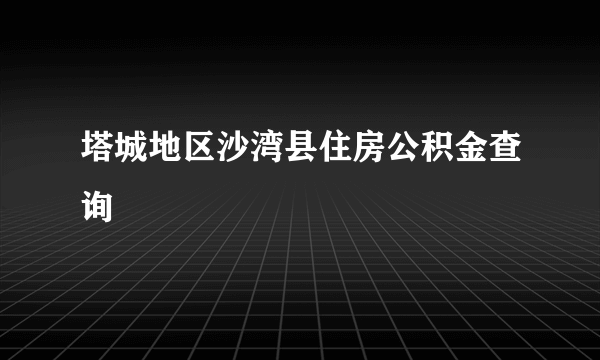 塔城地区沙湾县住房公积金查询